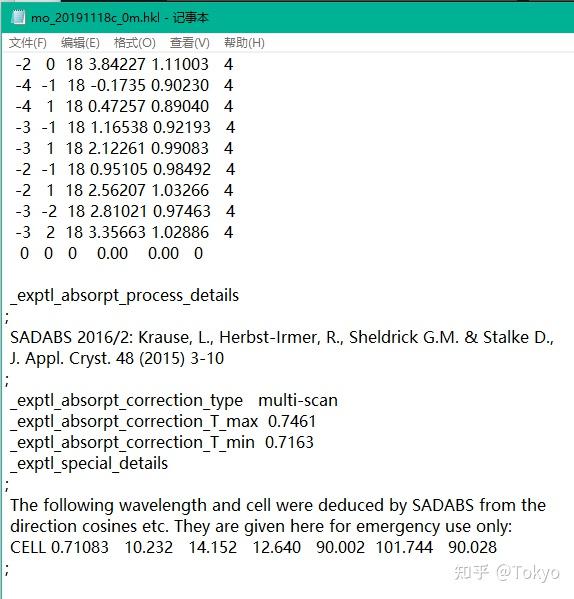 mo_20191118c_0m.hkl - 记事本

文件(F) 编辑(E) 格式(O) 查看(V) 帮助(H)

-2 0 18 3.84227 1.11003 4
-4 -1 18 -0.1735 0.90230 4
-4 1 18 0.47257 0.89040 4
-3 -1 18 1.16538 0.92193 4
-3 1 18 2.12261 0.99083 4
-2 -1 18 0.95105 0.98492 4
-2 1 18 2.56207 1.03266 4
-3 -2 18 2.81021 0.97463 4
-3 2 18 3.35663 1.02886 4
0 0 0 0.00 0.00 0

_exptl_absorpt_process_details
;
SADABS 2016/2: Krause, L., Herbst-Irmer, R., Sheldrick G.M. & Stalke D., J. Appl. Cryst. 48 (2015) 3-10
;
_exptl_absorpt_correction_type multi-scan
_exptl_absorpt_correction_T_max 0.7461
_exptl_absorpt_correction_T_min 0.7163
_exptl_special_details
;
The following wavelength and cell were deduced by SADABS from the direction cosines etc. They are given here for emergency use only:
CELL 0.71083 10.232 14.152 12.640 90.002 101.744 90.028
;

知乎 @Tokyo